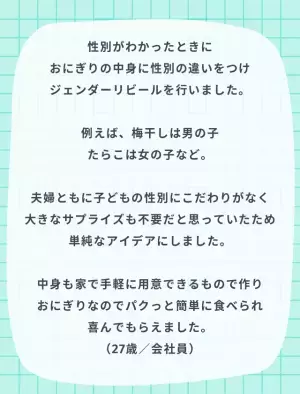 性別がわかったときに
おにぎりの中身に性別の違いをつけ
ジェンダーリビールを行いました。

例えば、梅干しは男の子
たらこは女の子など。

夫婦ともに子どもの性別にこだわりがなく
大きなサプライズも不要だと思っていたため
単純なアイデアにしました。

中身も家で手軽に用意できるもので作り
おにぎりなのでパクっと簡単に食べられ
喜んでもらえました。
（27歳／会社員）